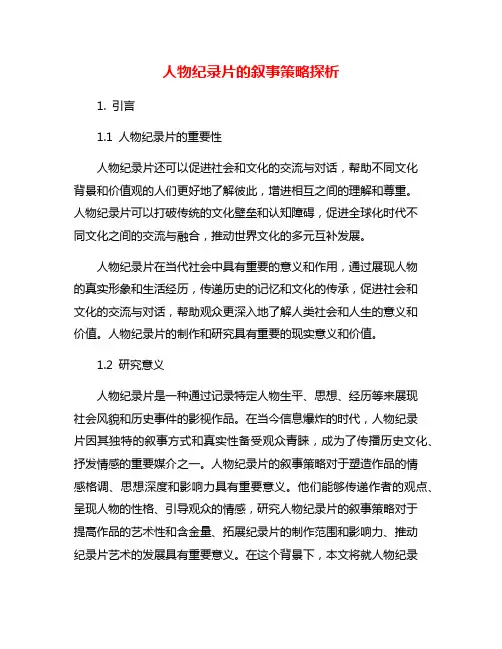 人物纪录片的叙事策略探析

1. 引言

1.1 人物纪录片的重要性

人物纪录片还可以促进社会和文化的交流与对话，帮助不同文化背景和价值观的人们更好地了解彼此，增进相互之间的理解和尊重。人物纪录片可以打破传统的文化壁垒和认知障碍，促进全球化时代不同文化之间的交流与融合，推动世界文化的多元互补发展。

人物纪录片在当代社会中具有重要的意义和作用，通过展现人物的真实形象和生活经历，传递历史的记忆和文化的传承，促进社会和文化的交流与对话，帮助观众更深入地了解人类社会和人生的意义和价值。人物纪录片的制作和研究具有重要的现实意义和价值。

1.2 研究意义

人物纪录片是一种通过记录特定人物生平、思想、经历等来展现社会风貌和历史事件的影视作品。在当今信息爆炸的时代，人物纪录片因其独特的叙事方式和真实性备受观众青睐，成为了传播历史文化、抒发情感的重要媒介之一。人物纪录片的叙事策略对于塑造作品的情感格调、思想深度和影响力具有重要意义。他们能够传递作者的观点、呈现人物的性格、引导观众的情感，研究人物纪录片的叙事策略对于提高作品的艺术性和含金量、拓展纪录片的制作范围和影响力、推动纪录片艺术的发展具有重要意义。在这个背景下，本文将就人物纪录